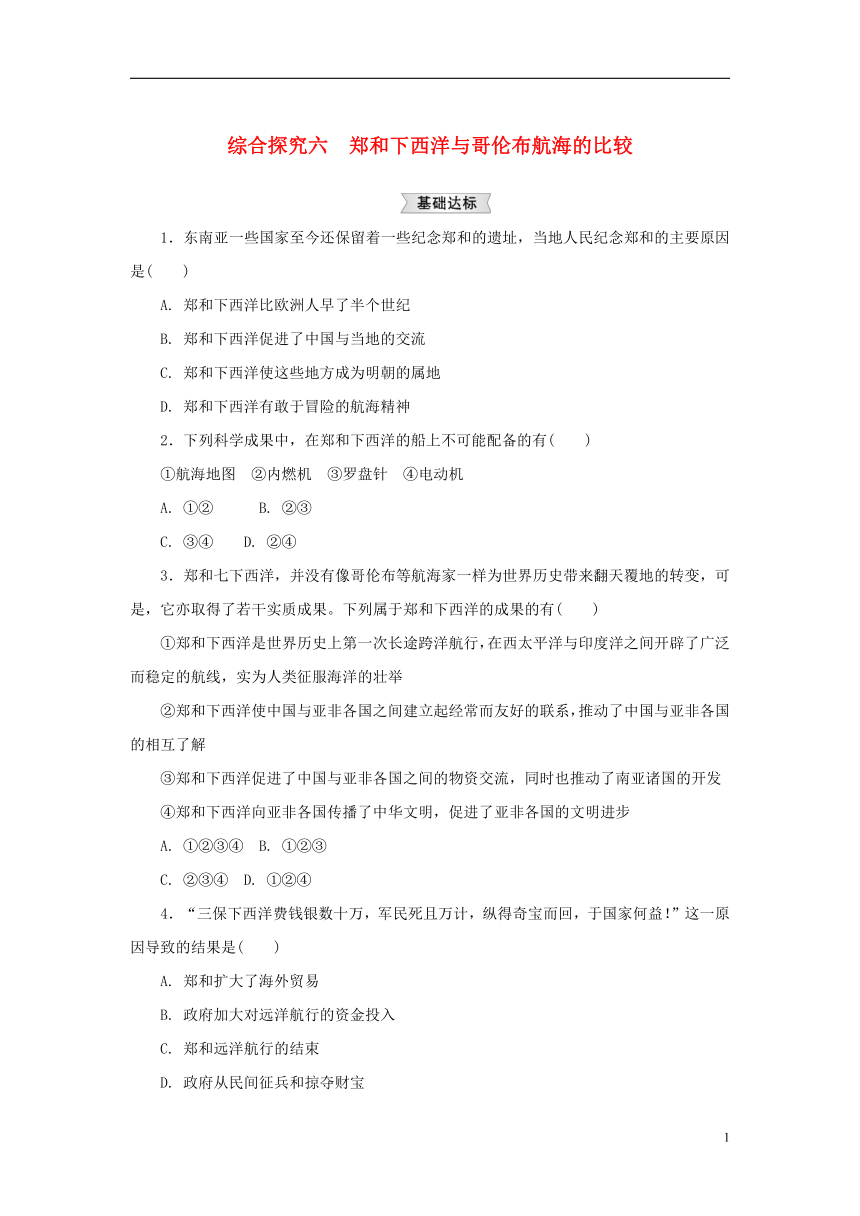 综合探究六　郑和下西洋与哥伦布航海的比较

基础达标

1．东南亚一些国家至今还保留着一些纪念郑和的遗址，当地人民纪念郑和的主要原因是(　　)

A. 郑和下西洋比欧洲人早了半个世纪

B. 郑和下西洋促进了中国与当地的交流

C. 郑和下西洋使这些地方成为明朝的属地

D. 郑和下西洋有敢于冒险的航海精神

2．下列科学成果中，在郑和下西洋的船上不可能配备的有(　　)

①航海地图　②内燃机　③罗盘针　④电动机

A. ①②　　B. ②③

C. ③④　　D. ②④

3．郑和七下西洋，并没有像哥伦布等航海家一样为世界历史带来翻天覆地的转变，可是，它亦取得了若干实质成果。下列属于郑和下西洋的成果的有(　　)

①郑和下西洋是世界历史上第一次长途跨洋航行，在西太平洋与印度洋之间开辟了广泛而稳定的航线，实为人类征服海洋的壮举

②郑和下西洋使中国与亚非各国之间建立起经常而友好的联系，推动了中国与亚非各国的相互了解

③郑和下西洋促进了中国与亚非各国之间的物资交流，同时也推动了南亚诸国的开发

④郑和下西洋向亚非各国传播了中华文明，促进了亚非各国的文明进步

A. ①②③④　B. ①②③

C. ②③④　D. ①②④

4．“三保下西洋费钱银数十万，军民死且万计，纵得奇宝而回，于国家何益!”这一原因导致的结果是(　　)

A. 郑和扩大了海外贸易

B. 政府加大对远洋航行的资金投入

C. 郑和远洋航行的结束

D. 政府从民间征兵和掠夺财宝

1